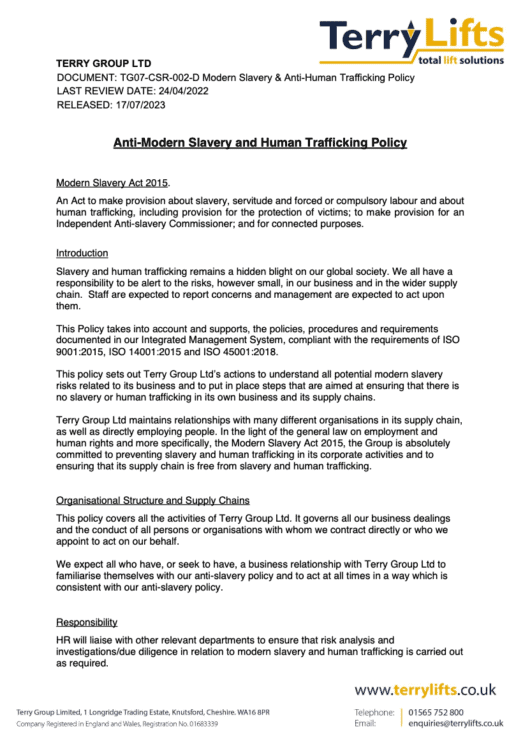 TerryLifts
total lift solutions

TERRY GROUP LTD
DOCUMENT: TG07-CSR-002-D Modern Slavery & Anti-Human Trafficking Policy
LAST REVIEW DATE: 24/04/2022
RELEASED: 17/07/2023

Anti-Modern Slavery and Human Trafficking Policy

Modern Slavery Act 2015.

An Act to make provision about slavery, servitude and forced or compulsory labour and about human trafficking, including provision for the protection of victims; to make provision for an Independent Anti-slavery Commissioner; and for connected purposes.

Introduction

Slavery and human trafficking remains a hidden blight on our global society. We all have a responsibility to be alert to the risks, however small, in our business and in the wider supply chain. Staff are expected to report concerns and management are expected to act upon them.

This Policy takes into account and supports, the policies, procedures and requirements documented in our Integrated Management System, compliant with the requirements of ISO 9001:2015, ISO 14001:2015 and ISO 45001:2018.

This policy sets out Terry Group Ltd's actions to understand all potential modern slavery risks related to its business and to put in place steps that are aimed at ensuring that there is no slavery or human trafficking in its own business and its supply chains.

Terry Group Ltd maintains relationships with many different organisations in its supply chain, as well as directly employing people. In the light of the general law on employment and human rights and more specifically, the Modern Slavery Act 2015, the Group is absolutely committed to preventing slavery and human trafficking in its corporate activities and to ensuring that its supply chain is free from slavery and human trafficking.

Organisational Structure and Supply Chains

This policy covers all the activities of Terry Group Ltd. It governs all our business dealings and the conduct of all persons or organisations with whom we contract directly or who we appoint to act on our behalf.

We expect all who have, or seek to have, a business relationship with Terry Group Ltd to familiarise themselves with our anti-slavery policy and to act at all times in a way which is consistent with our anti-slavery policy.

Responsibility

HR will liaise with other relevant departments to ensure that risk analysis and investigations/due diligence in relation to modern slavery and human trafficking is carried out as required.

www.terrylifts.co.uk

Terry Group Limited, 1 Longridge Trading Estate, Knutsford, Cheshire. WA16 8PR
Company Registered in England and Wales, Registration No. 01683339

Telephone: 01565 752 800
Email: enquiries@terrylifts.co.uk